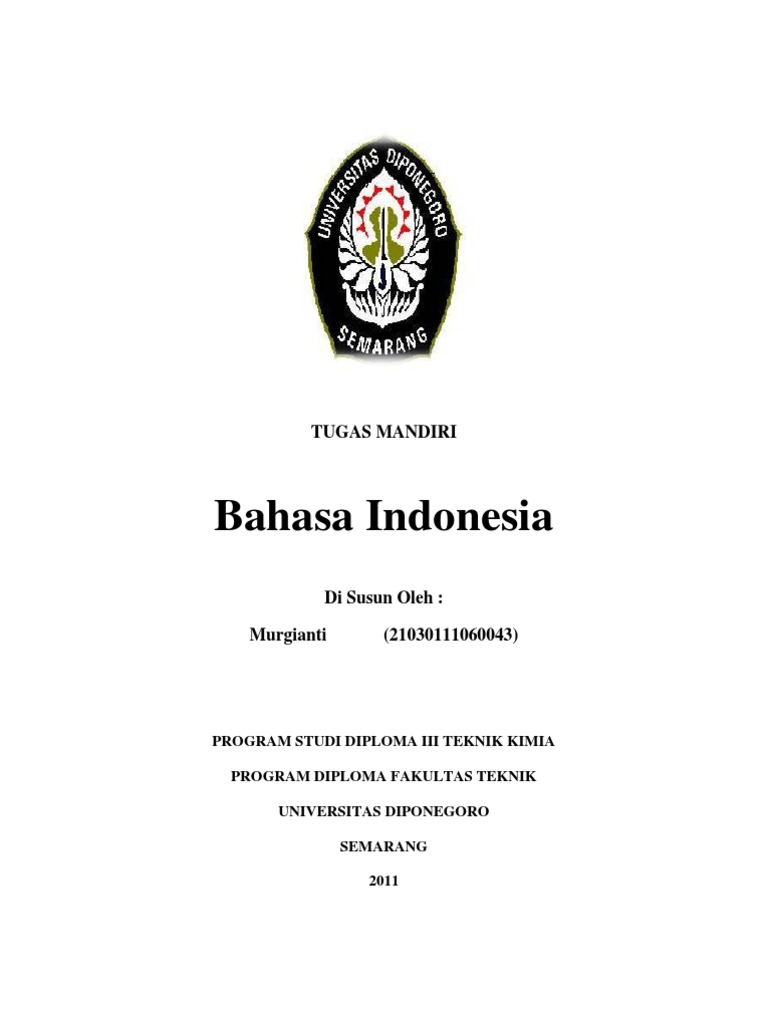 UNIVERSITAS DIPONEGORO
SEMARANG

TUGAS MANDIRI

Bahasa Indonesia

Di Susun Oleh :

Murgianti (21030111060043)

PROGRAM STUDI DIPLOMA III TEKNIK KIMIA

PROGRAM DIPLOMA FAKULTAS TEKNIK

UNIVERSITAS DIPONEGORO

SEMARANG

2011